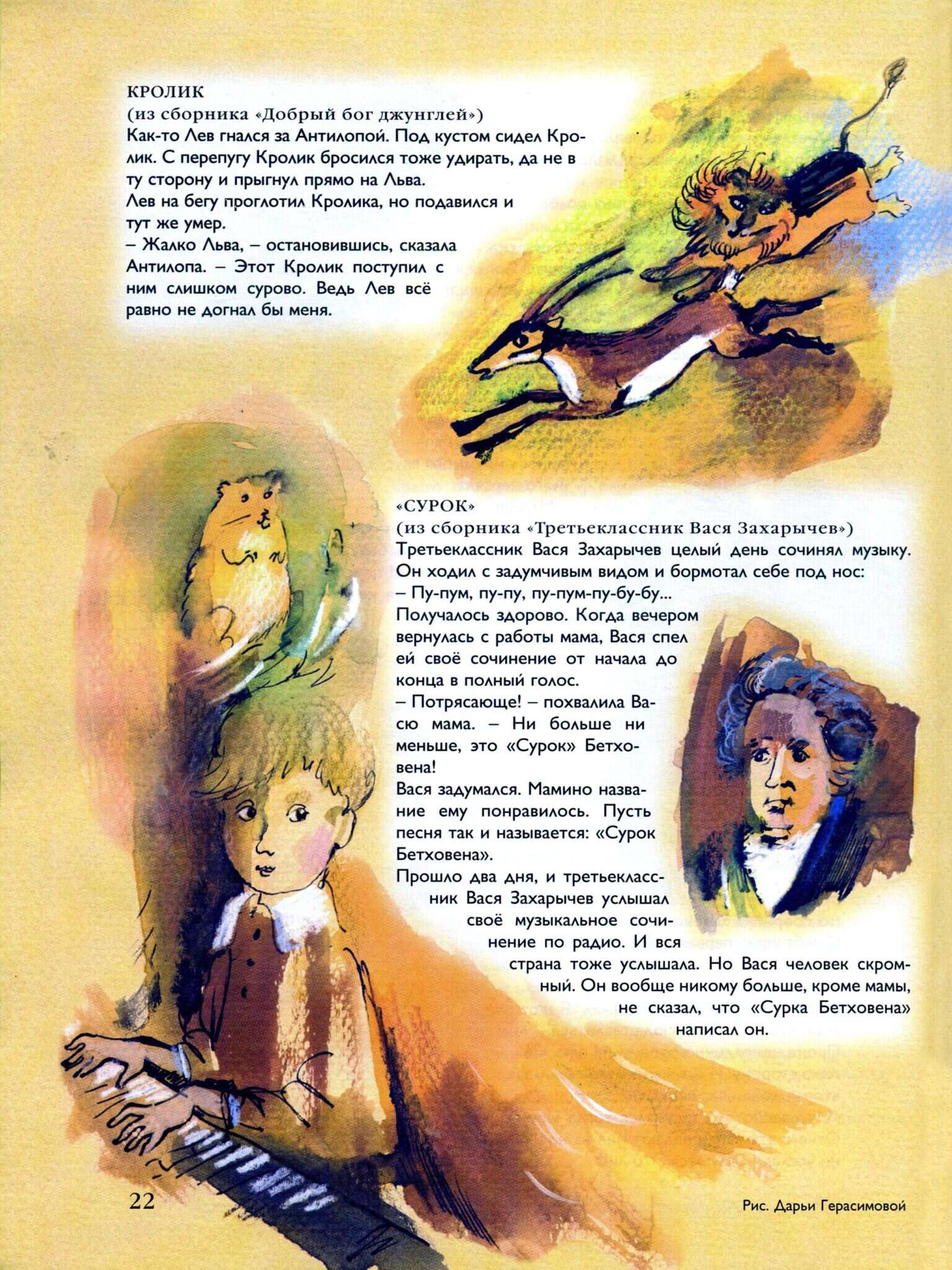 КРОЛИК
(из сборника «Добрый бог джунглей»)
Как-то Лев гнался за Антилопой. Под кустом сидел Кролик. С перепугу Кролик бросился тоже удирать, да не в ту сторону и прыгнул прямо на Льва.
Лев на бегу проглотил Кролика, но подавился и тут же умер.
– Жалко Льва, – остановившись, сказала Антилопа. – Этот Кролик поступил с ним слишком сурово. Ведь Лев всё равно не догнал бы меня.

«СУРОК»
(из сборника «Третьеклассник Вася Захарычев»)
Третьеклассник Вася Захарычев целый день сочинял музыку. Он ходил с задумчивым видом и бормотал себе под нос:
– Пу-пум, пу-пу, пу-пум-пу-бу-бу...
Получалось здорово. Когда вечером вернулась с работы мама, Вася спел ей своё сочинение от начала до конца в полный голос.
– Потрясающе! – похвалила Васю мама. – Ни больше ни меньше, это «Сурок» Бетховена!
Вася задумался. Мамино название ему понравилось. Пусть песня так и называется: «Сурок Бетховена».
Прошло два дня, и третьеклассник Вася Захарычев услышал своё музыкальное сочинение по радио. И вся страна тоже услышала. Но Вася человек скромный. Он вообще никому больше, кроме мамы, не сказал, что «Сурка Бетховена» написал он.

22

Рис. Дарьи Герасимовой